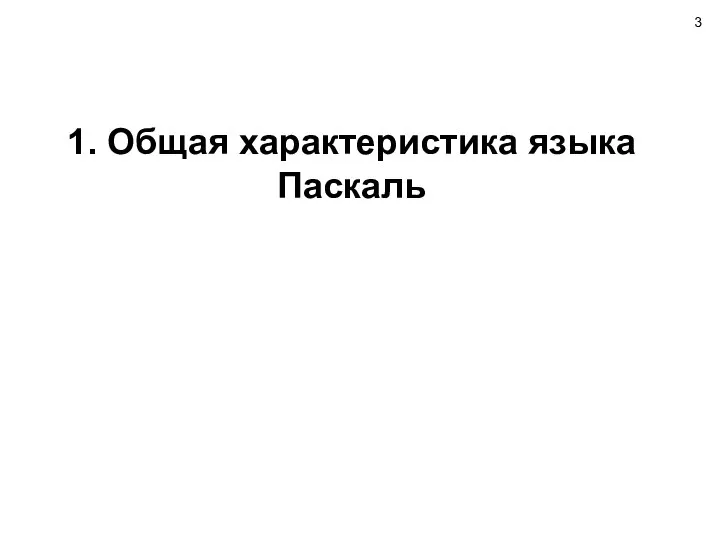 3

1. Общая характеристика языка Паскаль